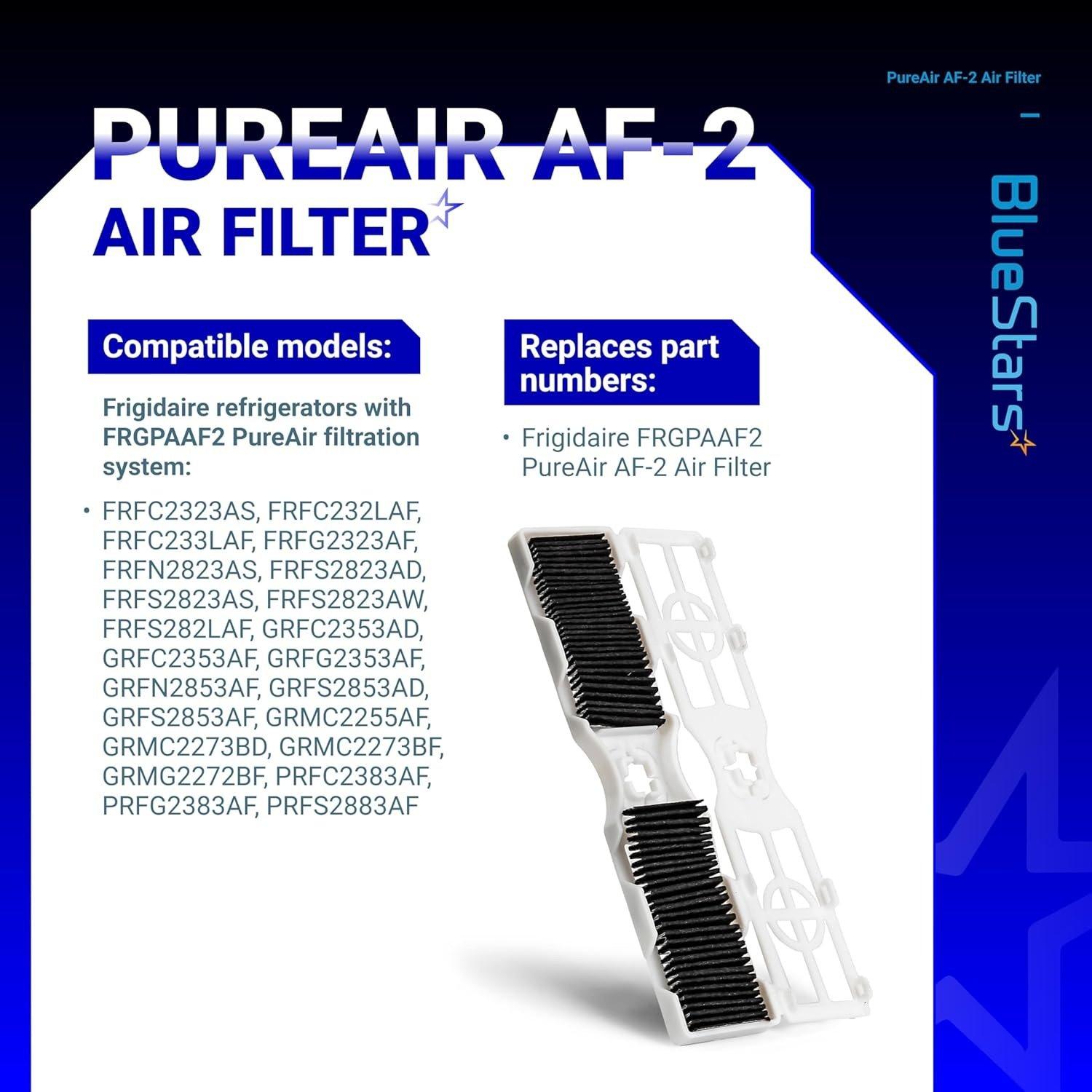 PureAir AF-2 Air Filter

BlueStars

PUREAIR AF-2
AIR FILTER

Compatible models:

Frigidaire refrigerators with FRGPAAF2 PureAir filtration system:

• FRFC2323AS, FRFC232LAF, FRFC233LAF, FRFG2323AF, FRFN2823AS, FRFS2823AD, FRFS2823AS, FRFS2823AW, FRFS282LAF, GRFC2353AD, GRFC2353AF, GRFG2353AF, GRFN2853AF, GRFS2853AD, GRFS2853AF, GRMC2255AF, GRMC2273BD, GRMC2273BF, GRMG2272BF, PRFC2383AF, PRFG2383AF, PRFS2883AF

Replaces part numbers:

• Frigidaire FRGPAAF2 PureAir AF-2 Air Filter